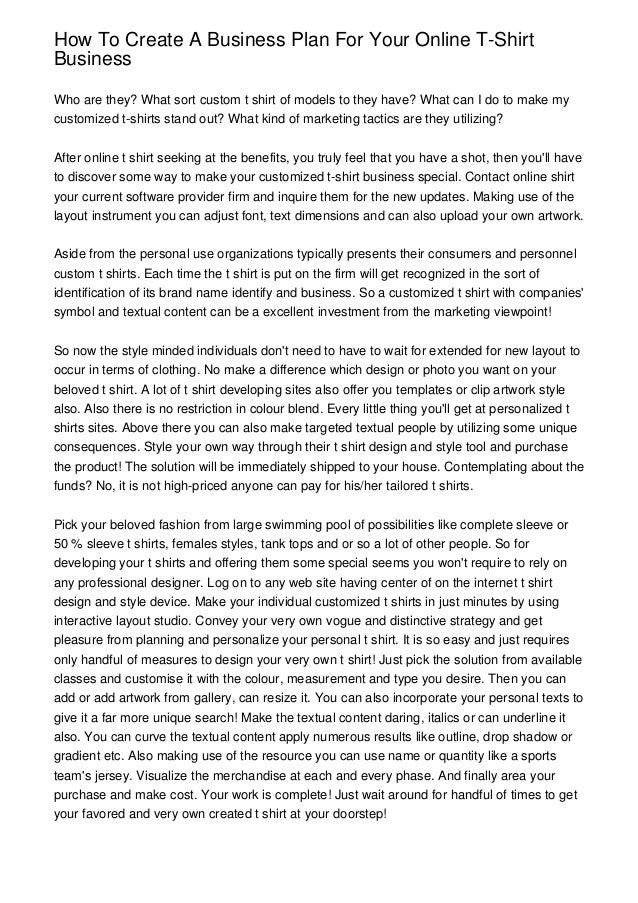 How To Create A Business Plan For Your Online T-Shirt Business

Who are they? What sort custom t shirt of models to they have? What can I do to make my customized t-shirts stand out? What kind of marketing tactics are they utilizing?

After online t shirt seeking at the benefits, you truly feel that you have a shot, then you'll have to discover some way to make your customized t-shirt business special. Contact online shirt your current software provider firm and inquire them for the new updates. Making use of the layout instrument you can adjust font, text dimensions and can also upload your own artwork.

Aside from the personal use organizations typically presents their consumers and personnel custom t shirts. Each time the t shirt is put on the firm will get recognized in the sort of identification of its brand name identify and business. So a customized t shirt with companies' symbol and textual content can be a excellent investment from the marketing viewpoint!

So now the style minded individuals don't need to have to wait for extended for new layout to occur in terms of clothing. No make a difference which design or photo you want on your beloved t shirt. A lot of t shirt developing sites also offer you templates or clip artwork style also. Also there is no restriction in colour blend. Every little thing you'll get at personalized t shirts sites. Above there you can also make targeted textual people by utilizing some unique consequences. Style your own way through their t shirt design and style tool and purchase the product! The solution will be immediately shipped to your house. Contemplating about the funds? No, it is not high-priced anyone can pay for his/her tailored t shirts.

Pick your beloved fashion from large swimming pool of possibilities like complete sleeve or 50 % sleeve t shirts, females styles, tank tops and or so a lot of other people. So for developing your t shirts and offering them some special seems you won't require to rely on any professional designer. Log on to any web site having center of on the internet t shirt design and style device. Make your individual customized t shirts in just minutes by using interactive layout studio. Convey your very own vogue and distinctive strategy and get pleasure from planning and personalize your personal t shirt. It is so easy and just requires only handful of measures to design your very own t shirt! Just pick the solution from available classes and customise it with the colour, measurement and type you desire. Then you can add or add artwork from gallery, can resize it. You can also incorporate your personal texts to give it a far more unique search! Make the textual content daring, italics or can underline it also. You can curve the textual content apply numerous results like outline, drop shadow or gradient etc. Also making use of the resource you can use name or quantity like a sports team's jersey. Visualize the merchandise at each and every phase. And finally area your purchase and make cost. Your work is complete! Just wait around for handful of times to get your favored and very own created t shirt at your doorstep!